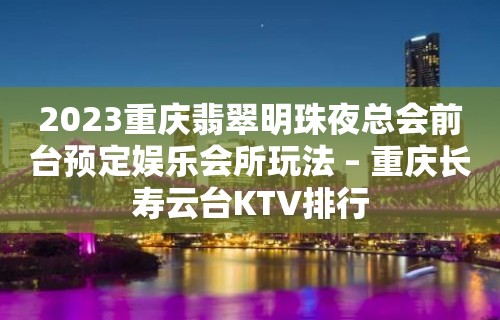 2023重庆翡翠明珠夜总会前台预定娱乐会所玩法 – 重庆长寿云台KTV排行